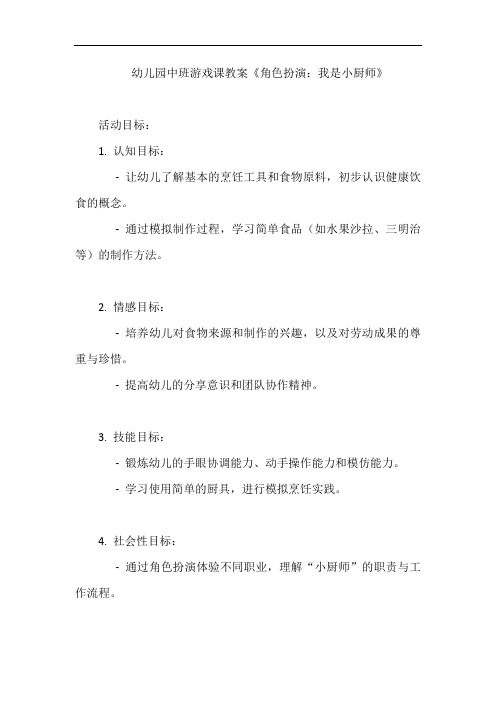 幼儿园中班游戏课教案《角色扮演：我是小厨师》

活动目标：

1. 认知目标：

- 让幼儿了解基本的烹饪工具和食物原料，初步认识健康饮食的概念。

- 通过模拟制作过程，学习简单食品（如水果沙拉、三明治等）的制作方法。

2. 情感目标：

- 培养幼儿对食物来源和制作的兴趣，以及对劳动成果的尊重与珍惜。

- 提高幼儿的分享意识和团队协作精神。

3. 技能目标：

- 锻炼幼儿的手眼协调能力、动手操作能力和模仿能力。

- 学习使用简单的厨具，进行模拟烹饪实践。

4. 社会性目标：

- 通过角色扮演体验不同职业，理解“小厨师”的职责与工作流程。